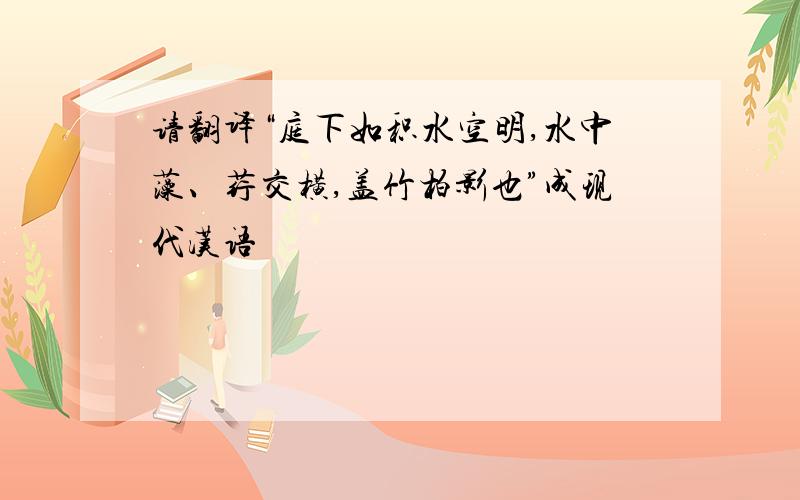 请翻译“庭下如积水空明,水中藻、荇交横,盖竹柏影也”成现代汉语